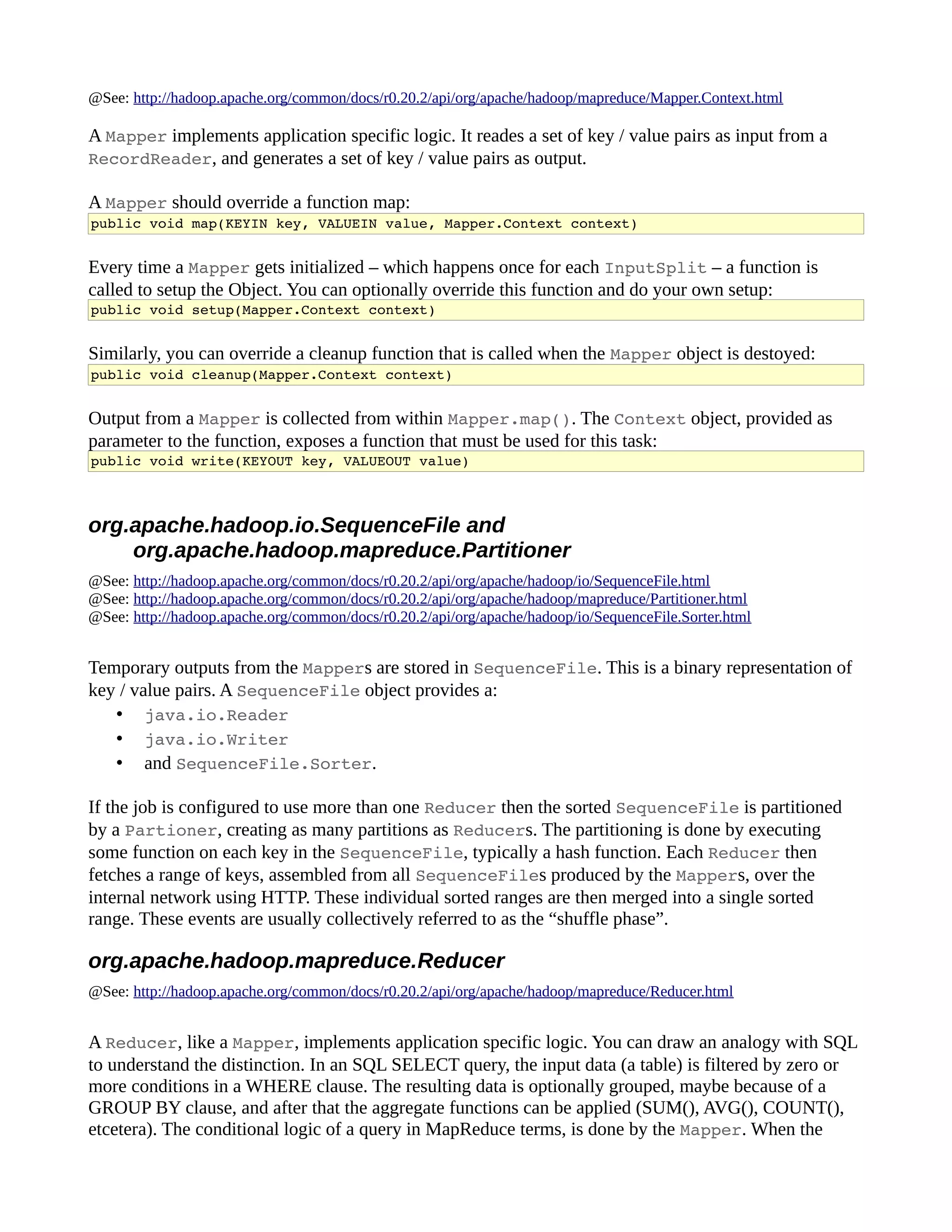 @See: http://hadoop.apache.org/common/docs/r0.20.2/api/org/apache/hadoop/mapreduce/Mapper.Context.html

A Mapper implements application specific logic. It reades a set of key / value pairs as input from a RecordReader, and generates a set of key / value pairs as output.

A Mapper should override a function map:
public void map(KEYIN key, VALUEIN value, Mapper.Context context)

Every time a Mapper gets initialized – which happens once for each InputSplit – a function is called to setup the Object. You can optionally override this function and do your own setup:
public void setup(Mapper.Context context)

Similarly, you can override a cleanup function that is called when the Mapper object is destoyed:
public void cleanup(Mapper.Context context)

Output from a Mapper is collected from within Mapper.map(). The Context object, provided as parameter to the function, exposes a function that must be used for this task:
public void write(KEYOUT key, VALUEOUT value)

org.apache.hadoop.io.SequenceFile and org.apache.hadoop.mapreduce.Partitioner

@See: http://hadoop.apache.org/common/docs/r0.20.2/api/org/apache/hadoop/io/SequenceFile.html
@See: http://hadoop.apache.org/common/docs/r0.20.2/api/org/apache/hadoop/mapreduce/Partitioner.html
@See: http://hadoop.apache.org/common/docs/r0.20.2/api/org/apache/hadoop/io/SequenceFile.Sorter.html

Temporary outputs from the Mappers are stored in SequenceFile. This is a binary representation of key / value pairs. A SequenceFile object provides a:
• java.io.Reader
• java.io.Writer
• and SequenceFile.Sorter.

If the job is configured to use more than one Reducer then the sorted SequenceFile is partitioned by a Partioner, creating as many partitions as Reducers. The partitioning is done by executing some function on each key in the SequenceFile, typically a hash function. Each Reducer then fetches a range of keys, assembled from all SequenceFiles produced by the Mappers, over the internal network using HTTP. These individual sorted ranges are then merged into a single sorted range. These events are usually collectively referred to as the “shuffle phase”.

org.apache.hadoop.mapreduce.Reducer

@See: http://hadoop.apache.org/common/docs/r0.20.2/api/org/apache/hadoop/mapreduce/Reducer.html

A Reducer, like a Mapper, implements application specific logic. You can draw an analogy with SQL to understand the distinction. In an SQL SELECT query, the input data (a table) is filtered by zero or more conditions in a WHERE clause. The resulting data is optionally grouped, maybe because of a GROUP BY clause, and after that the aggregate functions can be applied (SUM(), AVG(), COUNT(), etcetera). The conditional logic of a query in MapReduce terms, is done by the Mapper. When the